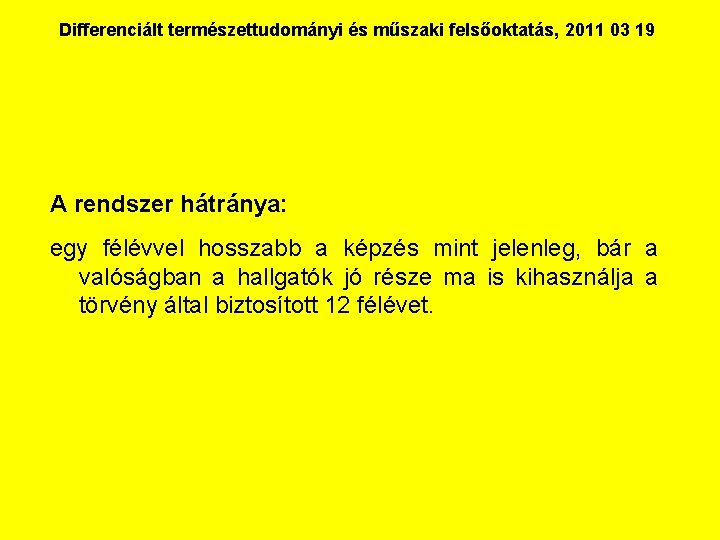 Differenciált természettudományi és műszaki felsőoktatás, 2011 03 19

A rendszer hátránya:

egy félévvel hosszabb a képzés mint jelenleg, bár a valóságban a hallgatók jó része ma is kihasználja a törvény által biztosított 12 félévet.